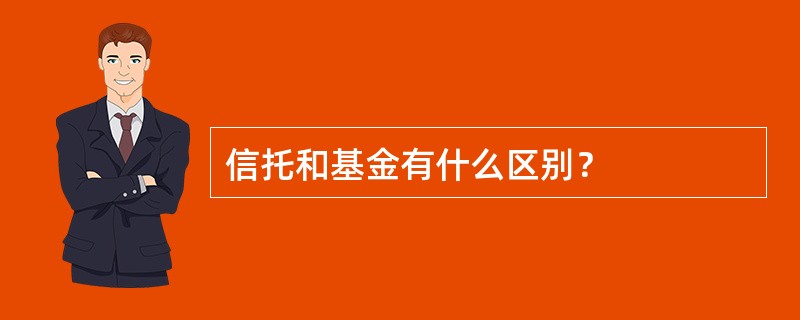 信托和基金有什么区别？